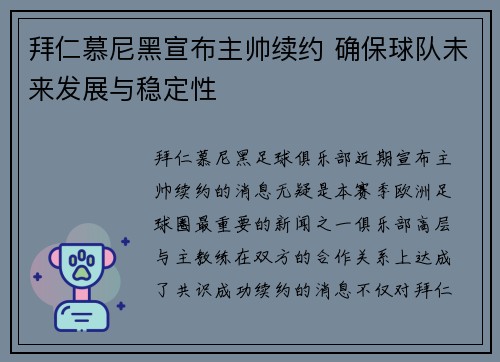 拜仁慕尼黑宣布主帅续约 确保球队未来发展与稳定性

拜仁慕尼黑足球俱乐部近期宣布主帅续约的消息无疑是本赛季欧洲足球圈最重要的新闻之一俱乐部高层与主教练在双方的合作关系上达成了共识成功续约的消息不仅对拜仁